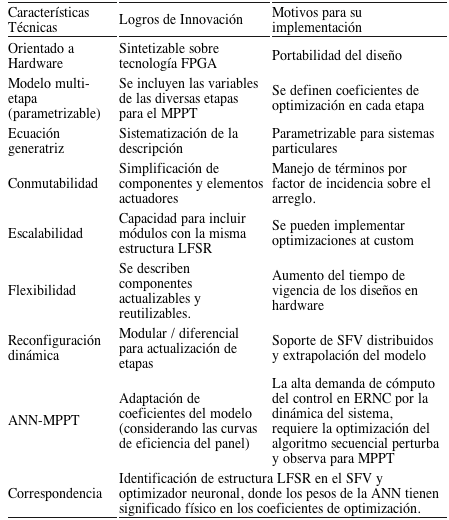 | Características Técnicas | Logros de Innovación | Motivos para su implementación |
|---|---|---|
| Orientado a Hardware | Sintetizable sobre tecnología FPGA | Portabilidad del diseño |
| Modelo multi-etapa (parametrizable) | Se incluyen las variables de las diversas etapas para el MPPT | Se definen coeficientes de optimización en cada etapa |
| Ecuación generatriz | Sistematización de la descripción | Parametrizable para sistemas particulares |
| Conmutabilidad | Simplificación de componentes y elementos actuadores | Manejo de términos por factor de incidencia sobre el arreglo. |
| Escalabilidad | Capacidad para incluir módulos con la misma estructura LFSR | Se pueden implementar optimizaciones at custom |
| Flexibilidad | Se describen componentes actualizables y reutilizables. | Aumento del tiempo de vigencia de los diseños en hardware |
| Reconfiguración dinámica | Modular / diferencial para actualización de etapas | Soporte de SFV distribuidos y extrapolación del modelo |
| ANN-MPPT | Adaptación de coeficientes del modelo (considerando las curvas de eficiencia del panel) | La alta demanda de cómputo del control en ERNC por la dinámica del sistema, requiere la optimización del algoritmo secuencial perturba y observa para MPPT |
| Correspondencia | Identificación de estructura LFSR en el SFV y optimizador neuronal, donde los pesos de la ANN tienen significado físico en los coeficientes de optimización. | |